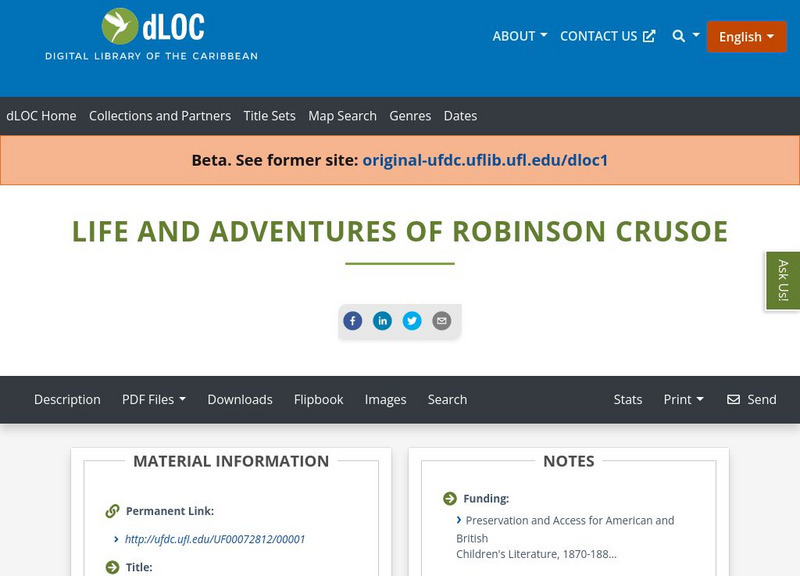 dLOC
DIGITAL LIBRARY OF THE CARIBBEAN

ABOUT CONTACT US English

dLOC Home Collections and Partners Title Sets Map Search Genres Dates

Beta. See former site: original-ufdc.uflib.ufl.edu/dloc1

LIFE AND ADVENTURES OF ROBINSON CRUSOE

Ask Us!

Description PDF Files Downloads Flipbook Images Search Stats Print Send

MATERIAL INFORMATION

Permanent Link:

http://ufdc.ufl.edu/UF00072812/00001

Title:

NOTES

Funding:

Preservation and Access for American and British Children's Literature, 1870-188...